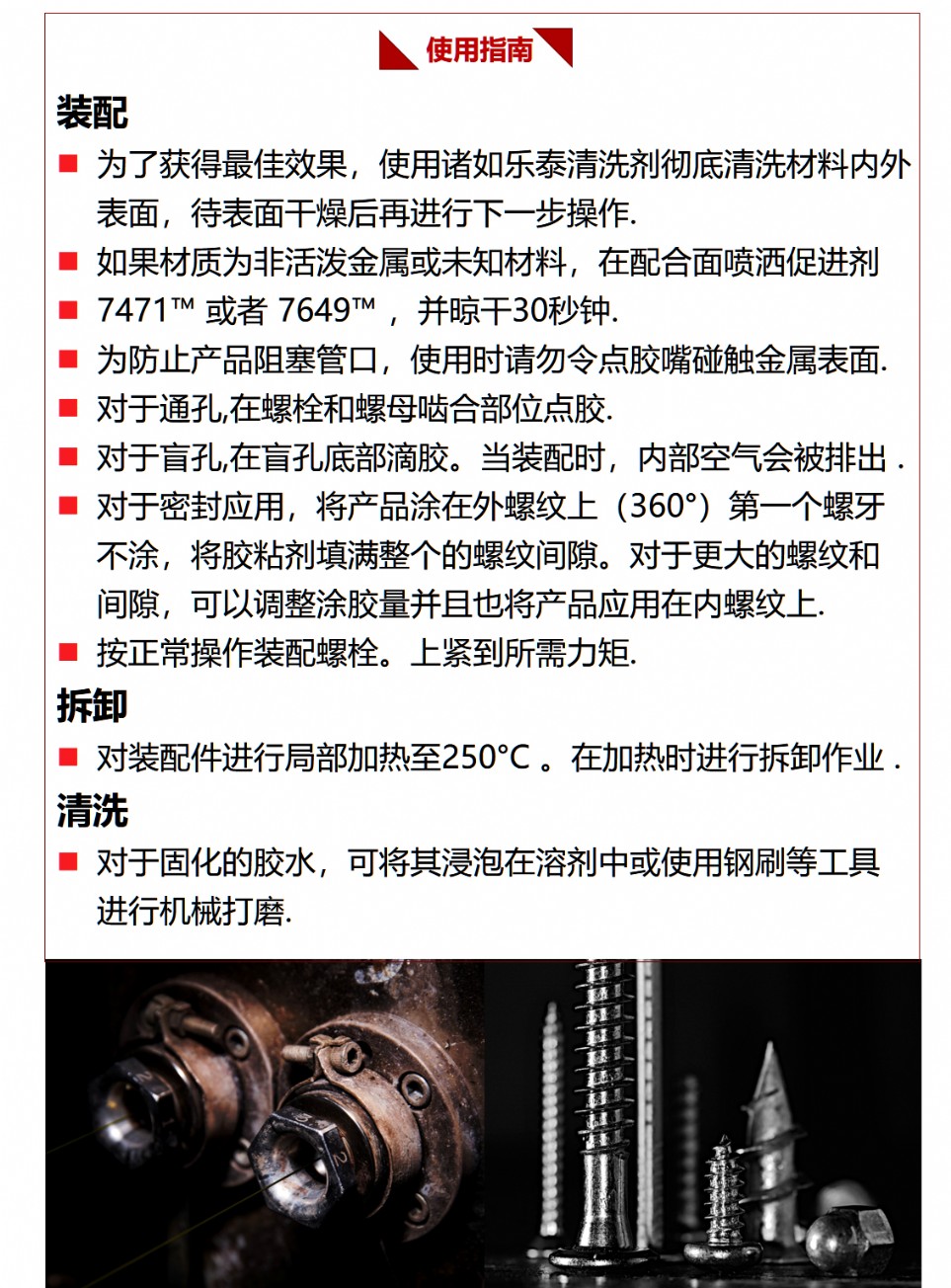 使用指南

装配

■ 为了获得最佳效果，使用诸如乐泰清洗剂彻底清洗材料内外表面，待表面干燥后再进行下一步操作.

■ 如果材质为非活泼金属或未知材料，在配合面喷洒促进剂

■ 7471™ 或者 7649™ ，并晾干30秒钟.

■ 为防止产品阻塞管口，使用时请勿令点胶嘴碰触金属表面.

■ 对于通孔,在螺栓和螺母啮合部位点胶.

■ 对于盲孔,在盲孔底部滴胶。当装配时，内部空气会被排出 .

■ 对于密封应用，将产品涂在外螺纹上（360°）第一个螺牙不涂，将胶粘剂填满整个的螺纹间隙。对于更大的螺纹和间隙，可以调整涂胶量并且也将产品应用在内螺纹上.

■ 按正常操作装配螺栓。上紧到所需力矩.

拆卸

■ 对装配件进行局部加热至250°C 。在加热时进行拆卸作业 .

清洗

■ 对于固化的胶水，可将其浸泡在溶剂中或使用钢刷等工具进行机械打磨.